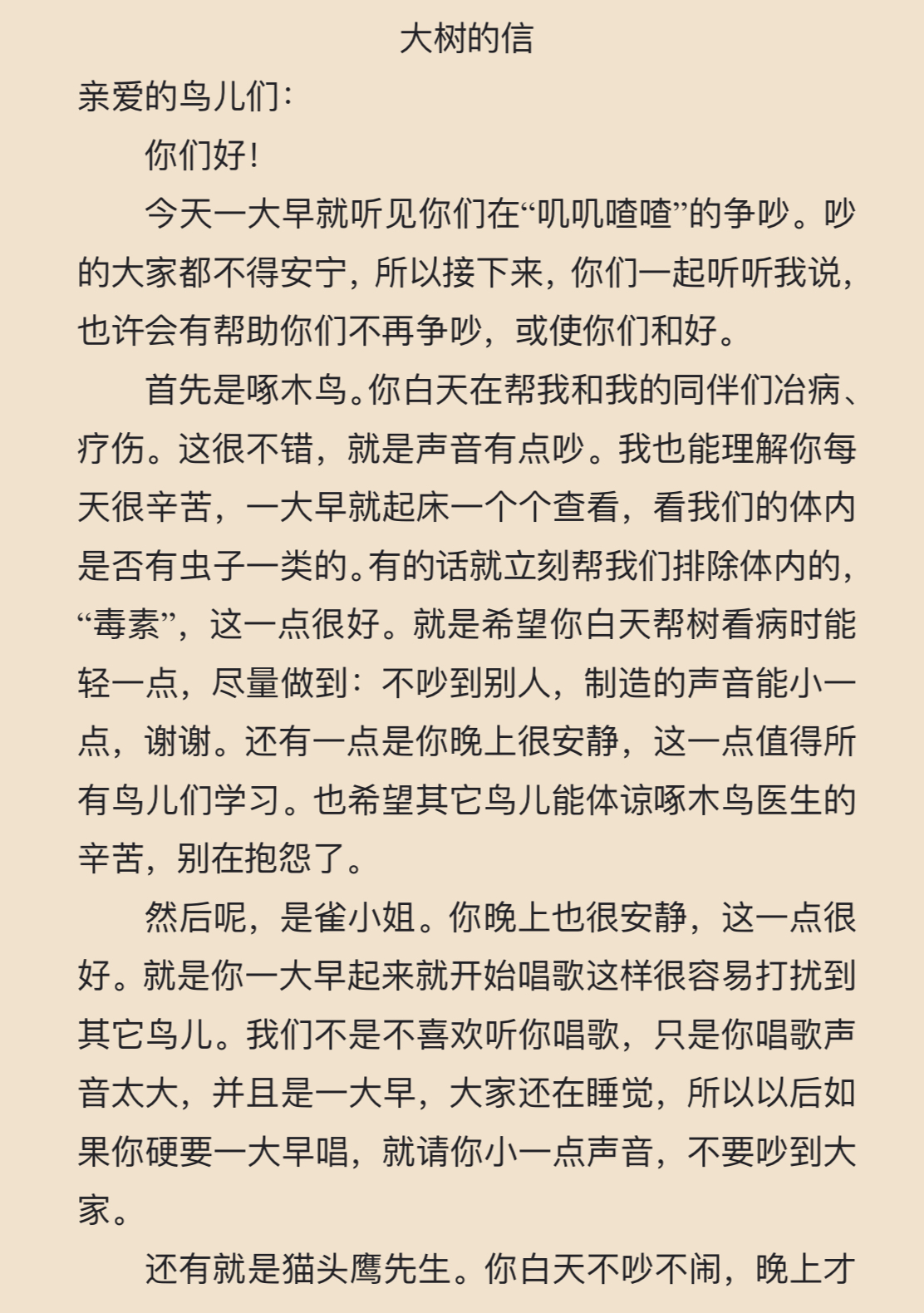 大树的信

亲爱的鸟儿们：

你们好！

今天一大早就听见你们在“叽叽喳喳”的争吵。吵的大家都不得安宁，所以接下来，你们一起听听我说，也许会有帮助你们不再争吵，或使你们和好。

首先是啄木鸟。你白天在帮我和我的同伴们冶病、疗伤。这很不错，就是声音有点吵。我也能理解你每天很辛苦，一大早就起床一个个查看，看我们的体内是否有虫子一类的。有的话就立刻帮我们排除体内的，“毒素”，这一点很好。就是希望你白天帮树看病时能轻一点，尽量做到：不吵到别人，制造的声音能小一点，谢谢。还有一点是你晚上很安静，这一点值得所有鸟儿们学习。也希望其它鸟儿能体谅啄木鸟医生的辛苦，别在抱怨了。

然后呢，是雀小姐。你晚上也很安静，这一点很好。就是你一大早起来就开始唱歌这样很容易打扰到其它鸟儿。我们不是不喜欢听你唱歌，只是你唱歌声音太大，并且是一大早，大家还在睡觉，所以以后如果你硬要一大早唱，就请你小一点声音，不要吵到大家。

还有就是猫头鹰先生。你白天不吵不闹，晚上才